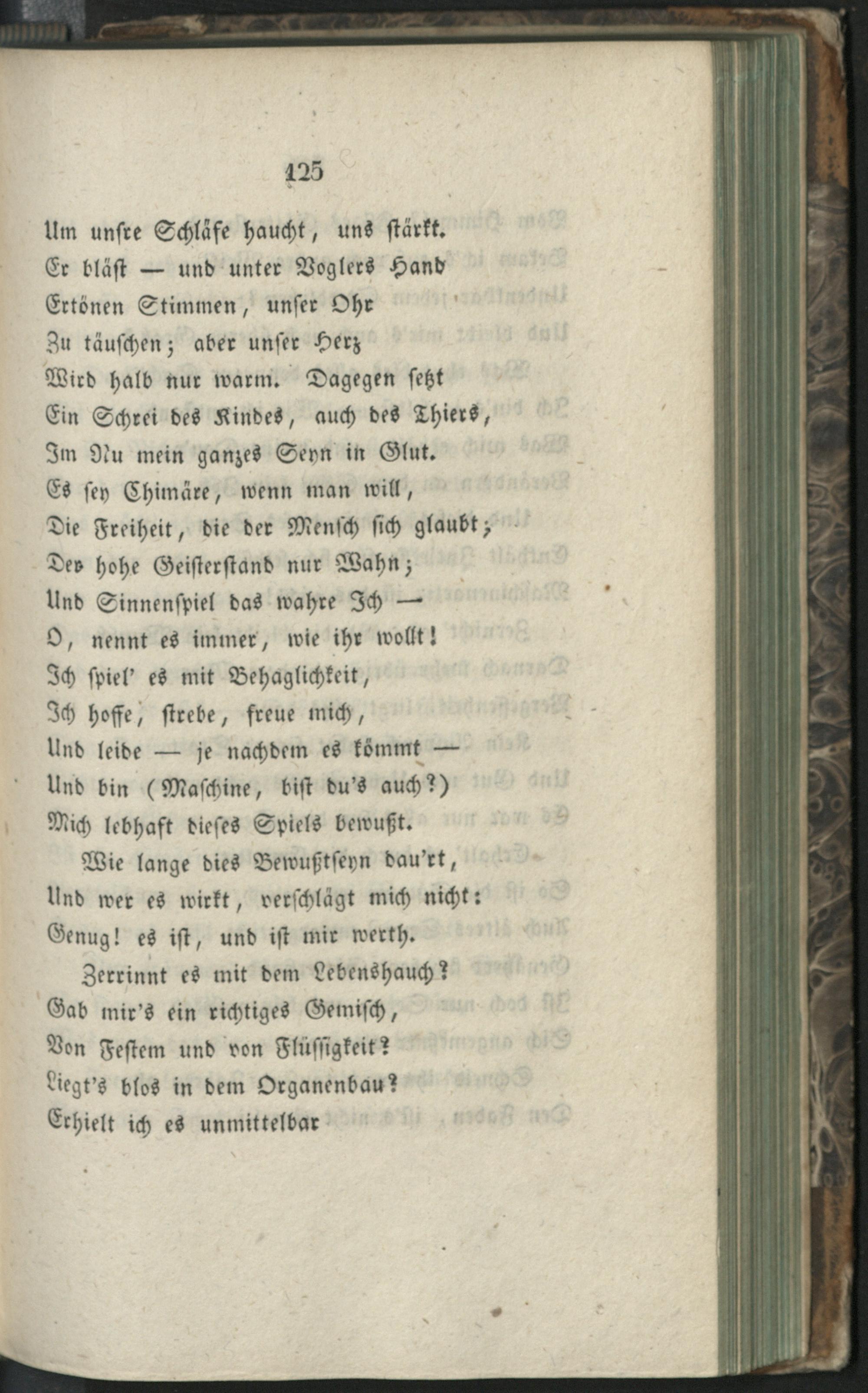 125

Um unsre Schläfe haucht, uns stärkt.
Er bläst — und unter Voglers Hand
Ertönen Stimmen, unser Ohr
Zu täuschen; aber unser Herz
Wird halb nur warm. Dagegen setzt
Ein Schrei des Kindes, auch des Thiers,
Im Nu mein ganzes Seyn in Glut.
Es sey Chimäre, wenn man will,
Die Freiheit, die der Mensch sich glaubt;
Der hohe Geisterstand nur Wahn;
Und Sinnenspiel das wahre Ich —
O, nennt es immer, wie ihr wollt!
Ich spiel' es mit Behaglichkeit,
Ich hoffe, strebe, freue mich,
Und leide — je nachdem es kömmt —
Und bin (Maschine, bist du's auch?)
Mich lebhaft dieses Spiels bewußt.

Wie lange dies Bewußtseyn dau'rt,
Und wer es wirkt, verschlägt mich nicht:
Genug! es ist, und ist mir werth.

Zerrinnt es mit dem Lebenshauch?
Gab mir's ein richtiges Gemisch,
Von Festem und von Flüssigkeit?
Liegt's blos in dem Organenbau?
Erhielt ich es unmittelbar